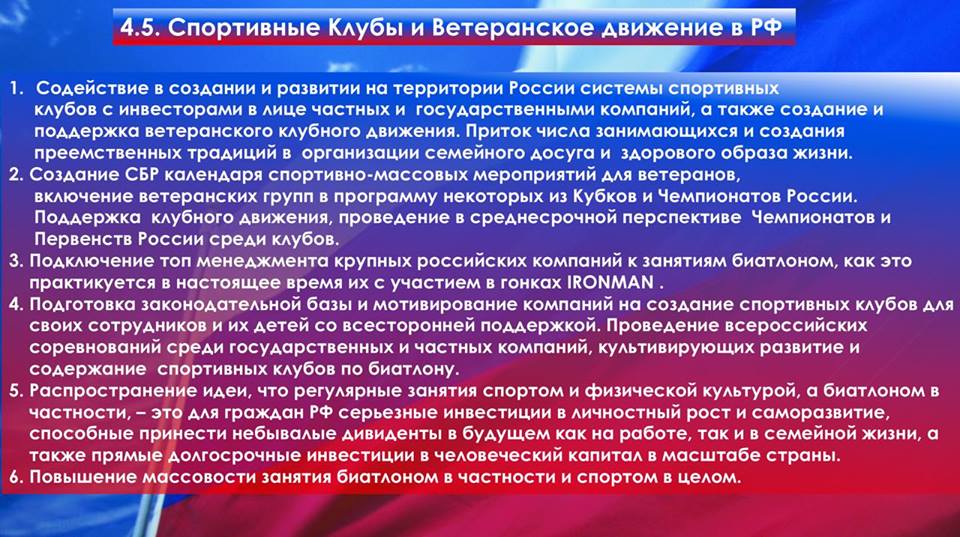 4.5. Спортивные Клубы и Ветеранское движение в РФ

1. Содействие в создании и развитии на территории России системы спортивных клубов с инвесторами в лице частных и государственными компаний, а также создание и поддержка ветеранского клубного движения. Приток числа занимающихся и создания преемственных традиций в организации семейного досуга и здорового образа жизни.
2. Создание СБР календаря спортивно-массовых мероприятий для ветеранов, включение ветеранских групп в программу некоторых из Кубков и Чемпионатов России. Поддержка клубного движения, проведение в среднесрочной перспективе Чемпионатов и Первенств России среди клубов.
3. Подключение топ менеджмента крупных российских компаний к занятиям биатлоном, как это практикуется в настоящее время их с участием в гонках IRONMAN .
4. Подготовка законодательной базы и мотивирование компаний на создание спортивных клубов для своих сотрудников и их детей со всесторонней поддержкой. Проведение всероссийских соревнований среди государственных и частных компаний, культивирующих развитие и содержание спортивных клубов по биатлону.
5. Распространение идеи, что регулярные занятия спортом и физической культурой, а биатлоном в частности, – это для граждан РФ серьезные инвестиции в личностный рост и саморазвитие, способные принести небывалые дивиденты в будущем как на работе, так и в семейной жизни, а также прямые долгосрочные инвестиции в человеческий капитал в масштабе страны.
6. Повышение массовости занятия биатлоном в частности и спортом в целом.